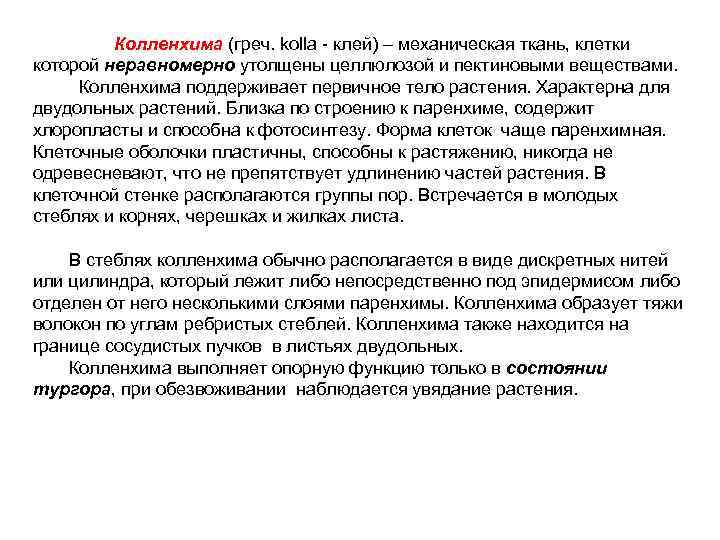 Колленхима (греч. kolla - клей) – механическая ткань, клетки которой неравномерно утолщены целлюлозой и пектиновыми веществами.

Колленхима поддерживает первичное тело растения. Характерна для двудольных растений. Близка по строению к паренхиме, содержит хлоропласты и способна к фотосинтезу. Форма клеток чаще паренхимная. Клеточные оболочки пластичны, способны к растяжению, никогда не одревесневают, что не препятствует удлинению частей растения. В клеточной стенке располагаются группы пор. Встречается в молодых стеблях и корнях, черешках и жилках листа.

В стеблях колленхима обычно располагается в виде дискретных нитей или цилиндра, который лежит либо непосредственно под эпидермисом либо отделен от него несколькими слоями паренхимы. Колленхима образует тяжи волокон по углам ребристых стеблей. Колленхима также находится на границе сосудистых пучков в листьях двудольных.

Колленхима выполняет опорную функцию только в состоянии тургора, при обезвоживании наблюдается увядание растения.